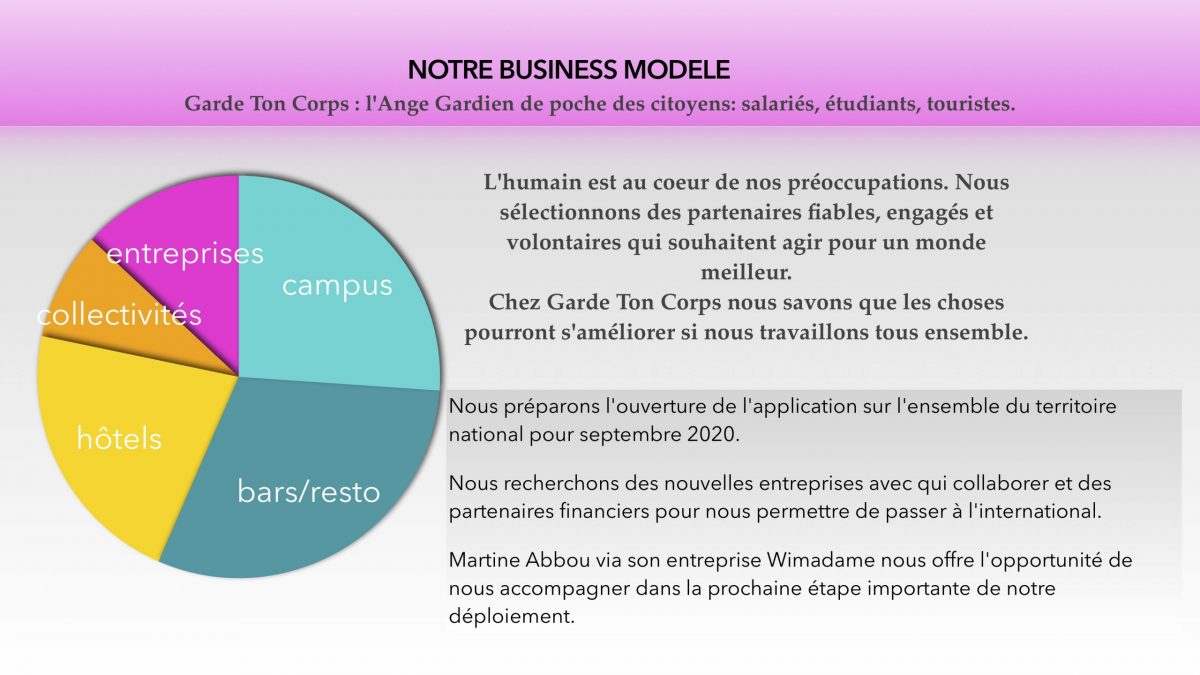 NOTRE BUSINESS MODELE

Garde Ton Corps : l'Ange Gardien de poche des citoyens: salariés, étudiants, touristes.

entreprises

campus

collectivités

hôtels

bars/resto

L'humain est au coeur de nos préoccupations. Nous sélectionnons des partenaires fiables, engagés et volontaires qui souhaitent agir pour un monde meilleur.
Chez Garde Ton Corps nous savons que les choses pourront s'améliorer si nous travaillons tous ensemble.

Nous préparons l'ouverture de l'application sur l'ensemble du territoire national pour septembre 2020.

Nous recherchons des nouvelles entreprises avec qui collaborer et des partenaires financiers pour nous permettre de passer à l'international.

Martine Abbou via son entreprise Wimadame nous offre l'opportunité de nous accompagner dans la prochaine étape importante de notre déploiement.